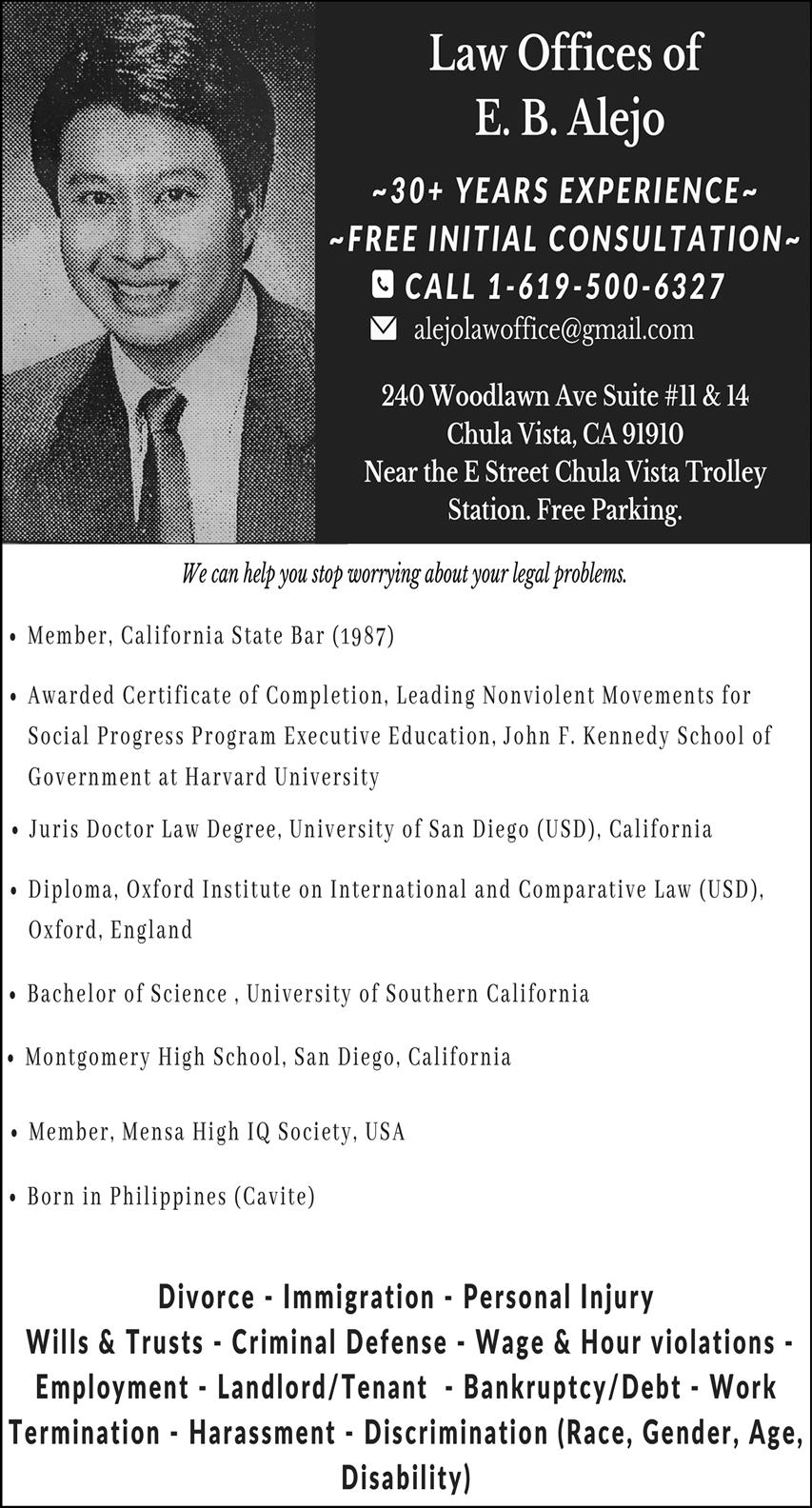 Law Offices of
E. B. Alejo

~30+ YEARS EXPERIENCE~
~FREE INITIAL CONSULTATION~
CALL 1-619-500-6327
alejolawoffice@gmail.com

240 Woodlawn Ave Suite #11 & 14
Chula Vista, CA 91910
Near the E Street Chula Vista Trolley Station. Free Parking.

We can help you stop worrying about your legal problems.

• Member, California State Bar (1987)

• Awarded Certificate of Completion, Leading Nonviolent Movements for Social Progress Program Executive Education, John F. Kennedy School of Government at Harvard University

• Juris Doctor Law Degree, University of San Diego (USD), California

• Diploma, Oxford Institute on International and Comparative Law (USD), Oxford, England

• Bachelor of Science , University of Southern California

• Montgomery High School, San Diego, California

• Member, Mensa High IQ Society, USA

• Born in Philippines (Cavite)

Divorce - Immigration - Personal Injury
Wills & Trusts - Criminal Defense - Wage & Hour violations - Employment - Landlord/Tenant - Bankruptcy/Debt - Work Termination - Harassment - Discrimination (Race, Gender, Age, Disability)